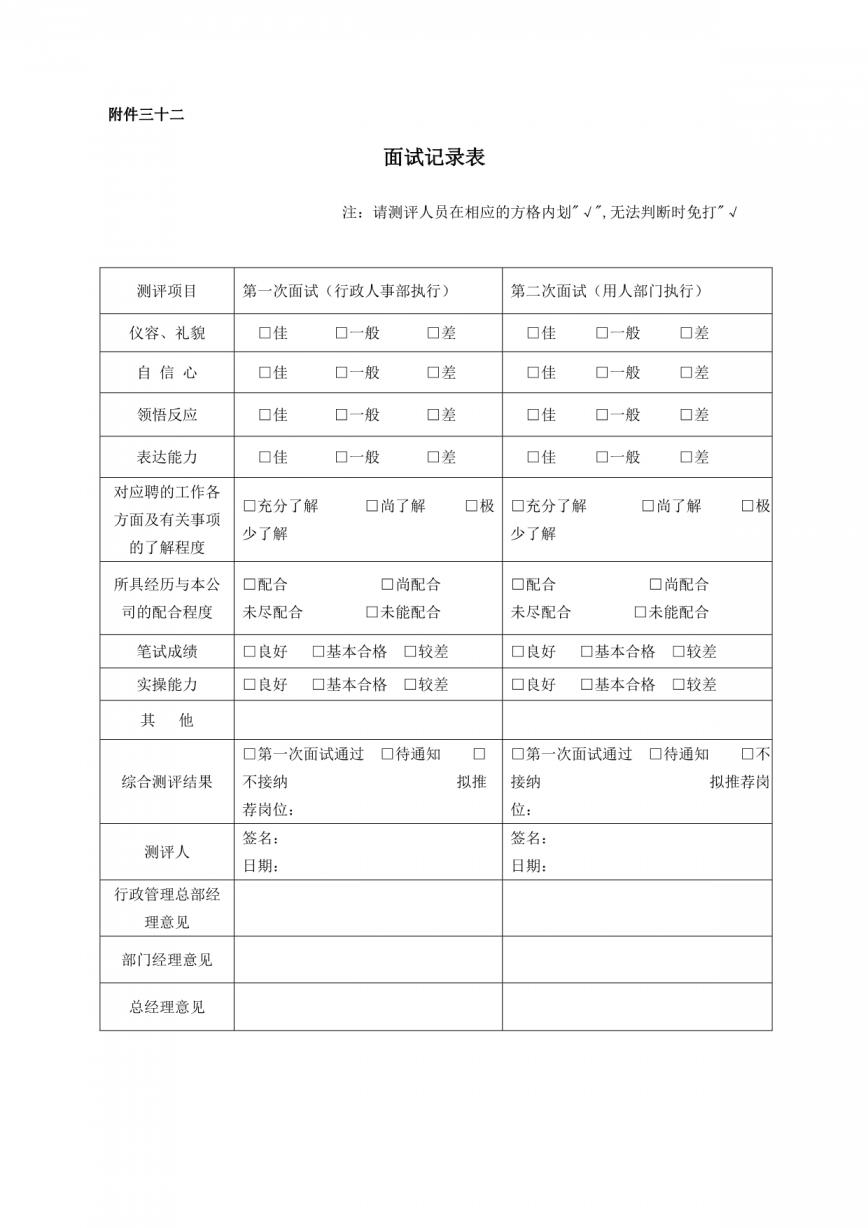 附件三十二

面试记录表

注：请测评人员在相应的方格内划"√",无法判断时免打"√

| 测评项目 | 第一次面试（行政人事部执行） | 第二次面试（用人部门执行） |
|---|---|---|
| 仪容、礼貌 | □佳 □一般 □差 | □佳 □一般 □差 |
| 自 信 心 | □佳 □一般 □差 | □佳 □一般 □差 |
| 领悟反应 | □佳 □一般 □差 | □佳 □一般 □差 |
| 表达能力 | □佳 □一般 □差 | □佳 □一般 □差 |
| 对应聘的工作各方面及有关事项的了解程度 | □充分了解 □尚了解 □极少了解 | □充分了解 □尚了解 □极少了解 |
| 所具经历与本公司的配合程度 | □配合 □尚配合 未尽配合 □未能配合 | □配合 □尚配合 未尽配合 □未能配合 |
| 笔试成绩 | □良好 □基本合格 □较差 | □良好 □基本合格 □较差 |
| 实操能力 | □良好 □基本合格 □较差 | □良好 □基本合格 □较差 |
| 其 他 | | |
| 综合测评结果 | □第一次面试通过 □待通知 □不接纳 拟推荐岗位： | □第一次面试通过 □待通知 □不接纳 拟推荐岗位： |
| 测评人 | 签名： 日期： | 签名： 日期： |
| 行政管理总部经理意见 | | |
| 部门经理意见 | | |
| 总经理意见 | | |